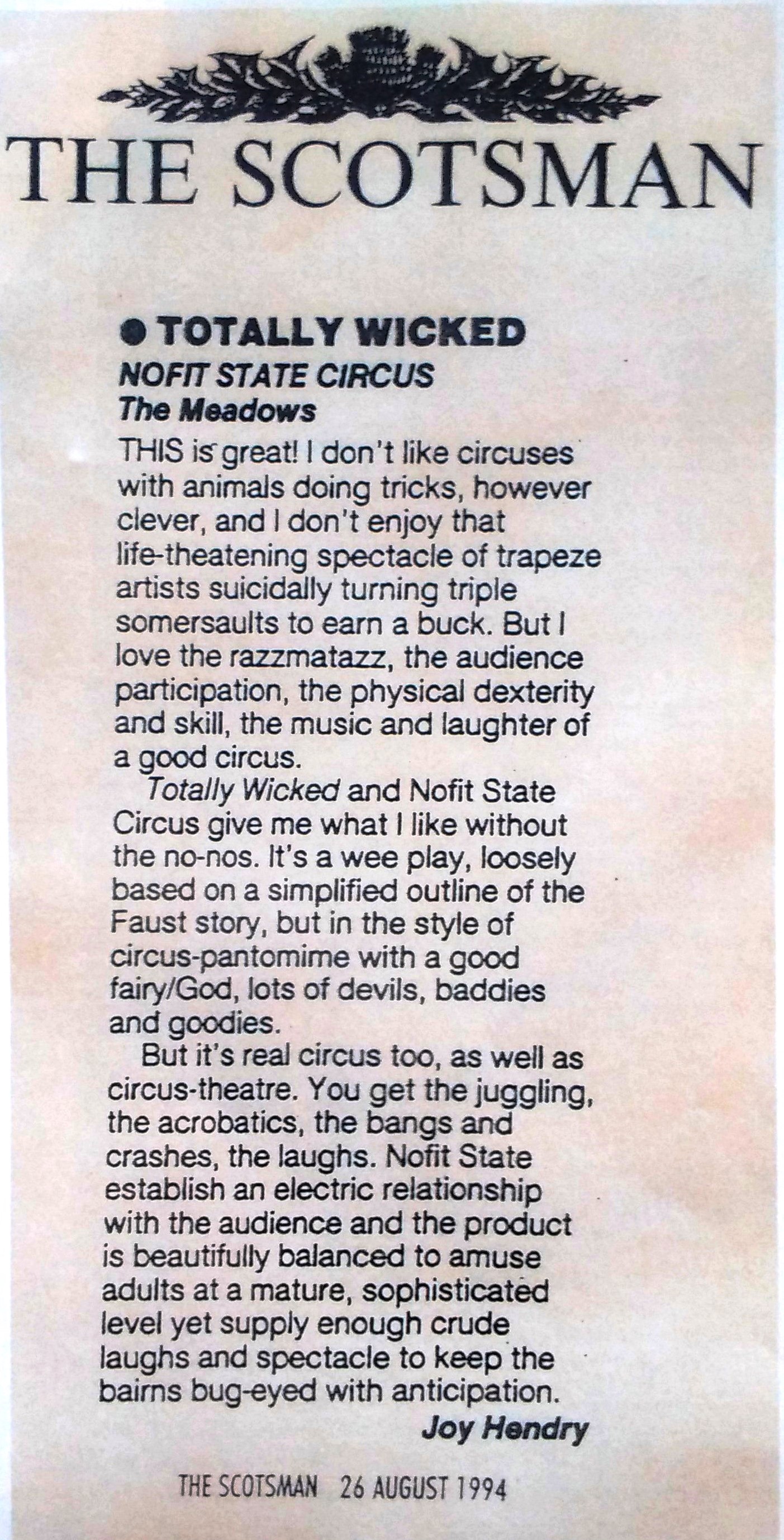 THE SCOTSMAN

● TOTALLY WICKED
NOFIT STATE CIRCUS
The Meadows

THIS is great! I don't like circuses with animals doing tricks, however clever, and I don't enjoy that life-theatening spectacle of trapeze artists suicidally turning triple somersaults to earn a buck. But I love the razzmatazz, the audience participation, the physical dexterity and skill, the music and laughter of a good circus.

Totally Wicked and Nofit State Circus give me what I like without the no-nos. It's a wee play, loosely based on a simplified outline of the Faust story, but in the style of circus-pantomime with a good fairy/God, lots of devils, baddies and goodies.

But it's real circus too, as well as circus-theatre. You get the juggling, the acrobatics, the bangs and crashes, the laughs. Nofit State establish an electric relationship with the audience and the product is beautifully balanced to amuse adults at a mature, sophisticated level yet supply enough crude laughs and spectacle to keep the bairns bug-eyed with anticipation.

Joy Hendry

THE SCOTSMAN 26 AUGUST 1994